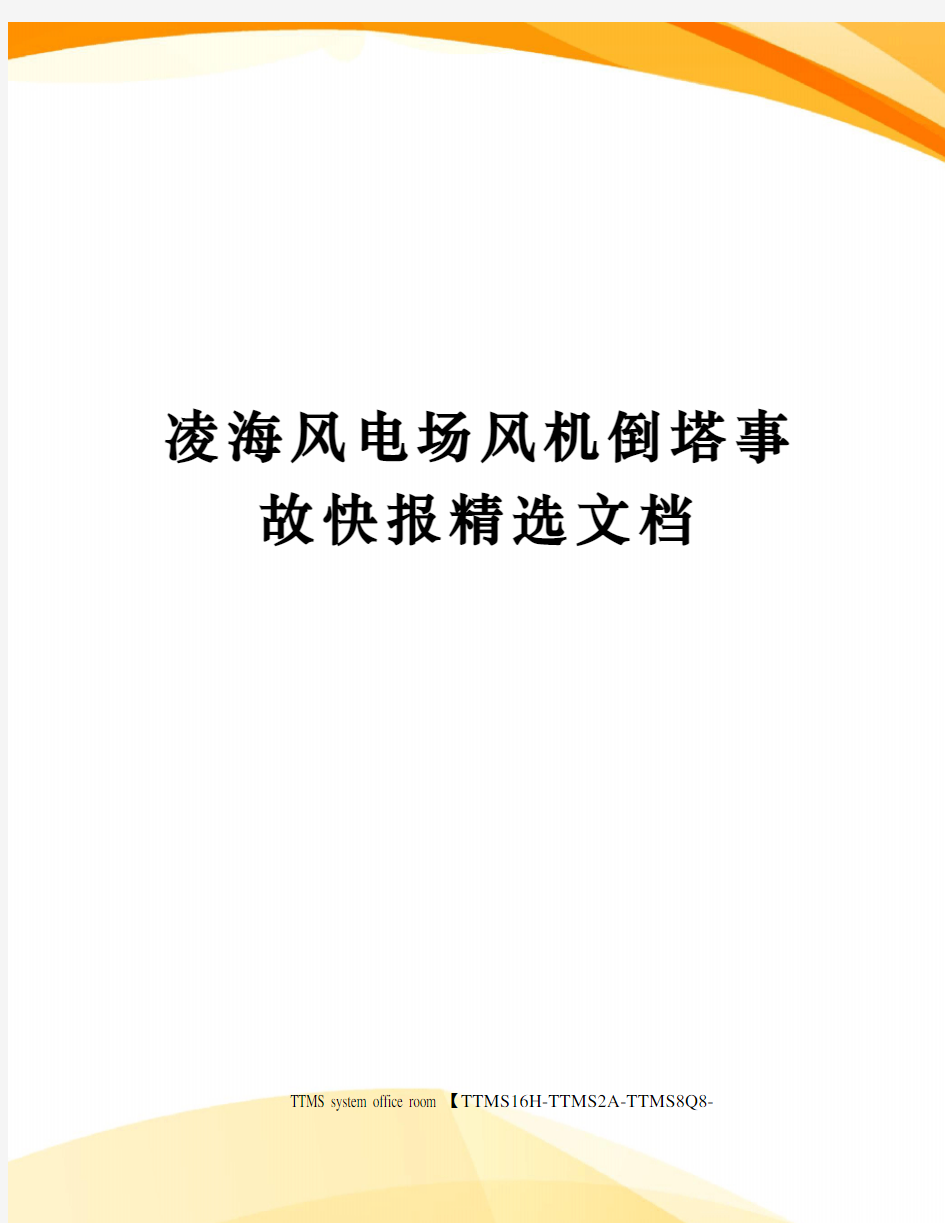 凌海风电场风机倒塔事故快报精选文档

TTMS system office room 【TTMS16H-TTMS2A-TTMS8Q8-